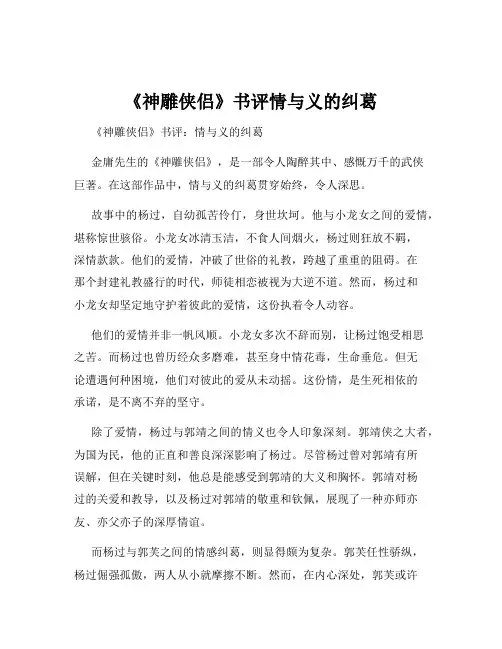 《神雕侠侣》书评情与义的纠葛

《神雕侠侣》书评：情与义的纠葛

金庸先生的《神雕侠侣》，是一部令人陶醉其中、感慨万千的武侠巨著。在这部作品中，情与义的纠葛贯穿始终，令人深思。

故事中的杨过，自幼孤苦伶仃，身世坎坷。他与小龙女之间的爱情，堪称惊世骇俗。小龙女冰清玉洁，不食人间烟火，杨过则狂放不羁，深情款款。他们的爱情，冲破了世俗的礼教，跨越了重重的阻碍。在那个封建礼教盛行的时代，师徒相恋被视为大逆不道。然而，杨过和小龙女却坚定地守护着彼此的爱情，这份执着令人动容。

他们的爱情并非一帆风顺。小龙女多次不辞而别，让杨过饱受相思之苦。而杨过也曾历经众多磨难，甚至身中情花毒，生命垂危。但无论遭遇何种困境，他们对彼此的爱从未动摇。这份情，是生死相依的承诺，是不离不弃的坚守。

除了爱情，杨过与郭靖之间的情义也令人印象深刻。郭靖侠之大者，为国为民，他的正直和善良深深影响了杨过。尽管杨过曾对郭靖有所误解，但在关键时刻，他总是能感受到郭靖的大义和胸怀。郭靖对杨过的关爱和教导，以及杨过对郭靖的敬重和钦佩，展现了一种亦师亦友、亦父亦子的深厚情谊。

而杨过与郭芙之间的情感纠葛，则显得颇为复杂。郭芙任性骄纵，杨过倔强孤傲，两人从小就摩擦不断。然而，在内心深处，郭芙或许